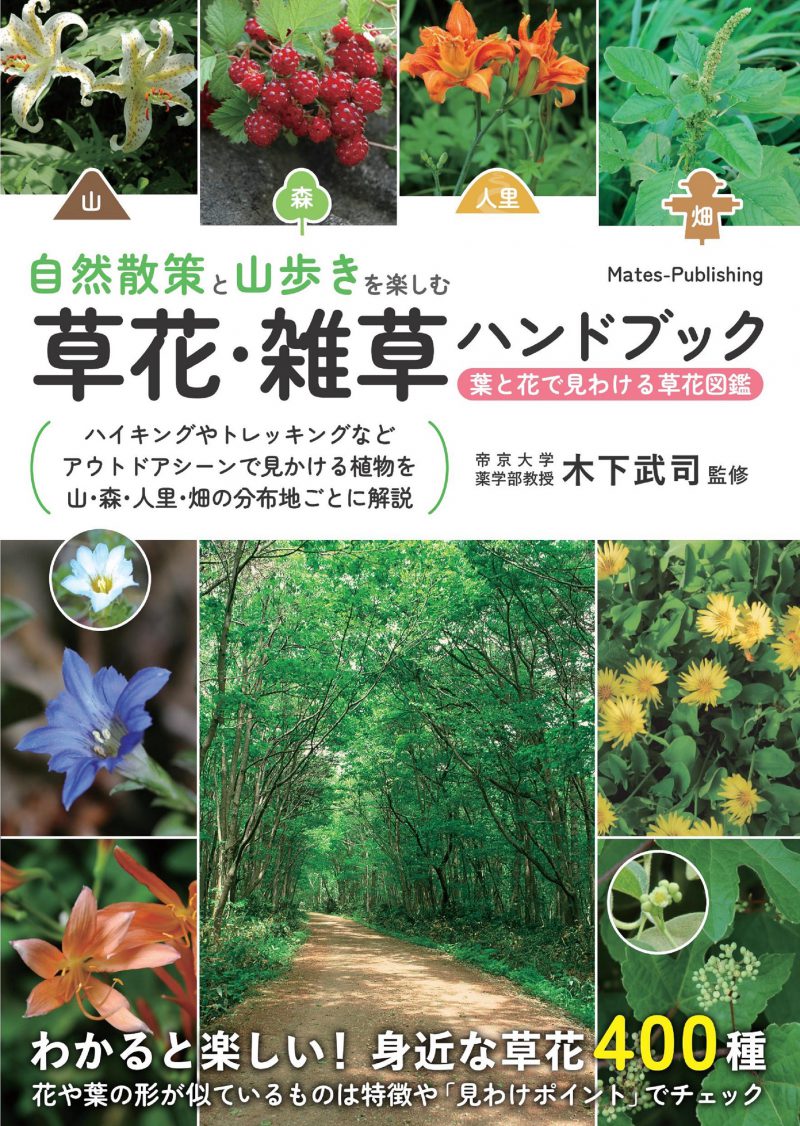 山

森

人里

畑

自然散策と山歩きを楽しむ

Mates-Publishing

草花・雑草ハンドブック

葉と花で見わける草花図鑑

ハイキングやトレッキングなど
アウトドアシーンで見かける植物を
山・森・人里・畑の分布地ごとに解説

帝京大学
薬学部教授 木下武司 監修

わかると楽しい！ 身近な草花400種
花や葉の形が似ているものは特徴や「見わけポイント」でチェック